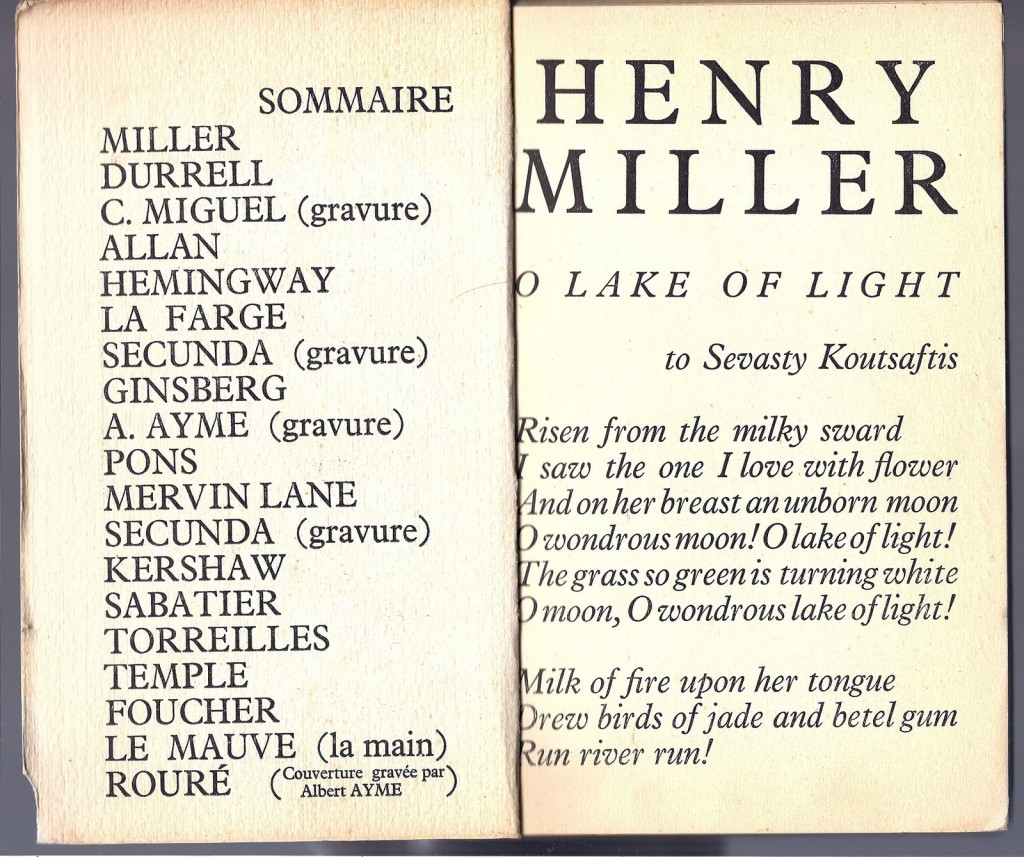 SOMMAIRE

MILLER
DURRELL
C. MIGUEL (gravure)
ALLAN
HEMINGWAY
LA FARGE
SECUNDA (gravure)
GINSBERG
A. AYME (gravure)
PONS
MERVIN LANE
SECUNDA (gravure)
KERSHAW
SABATIER
TORREILLES
TEMPLE
FOUCHER
LE MAUVE (la main)
ROURÉ (Couverture gravée par Albert AYME)

HENRY MILLER

O LAKE OF LIGHT

to Sevasty Koutsaftis

Risen from the milky sward
I saw the one I love with flower
And on her breast an unborn moon
O wondrous moon! O lake of light!
The grass so green is turning white
O moon, O wondrous lake of light!

Milk of fire upon her tongue
Drew birds of jade and betel gum
Run river run!